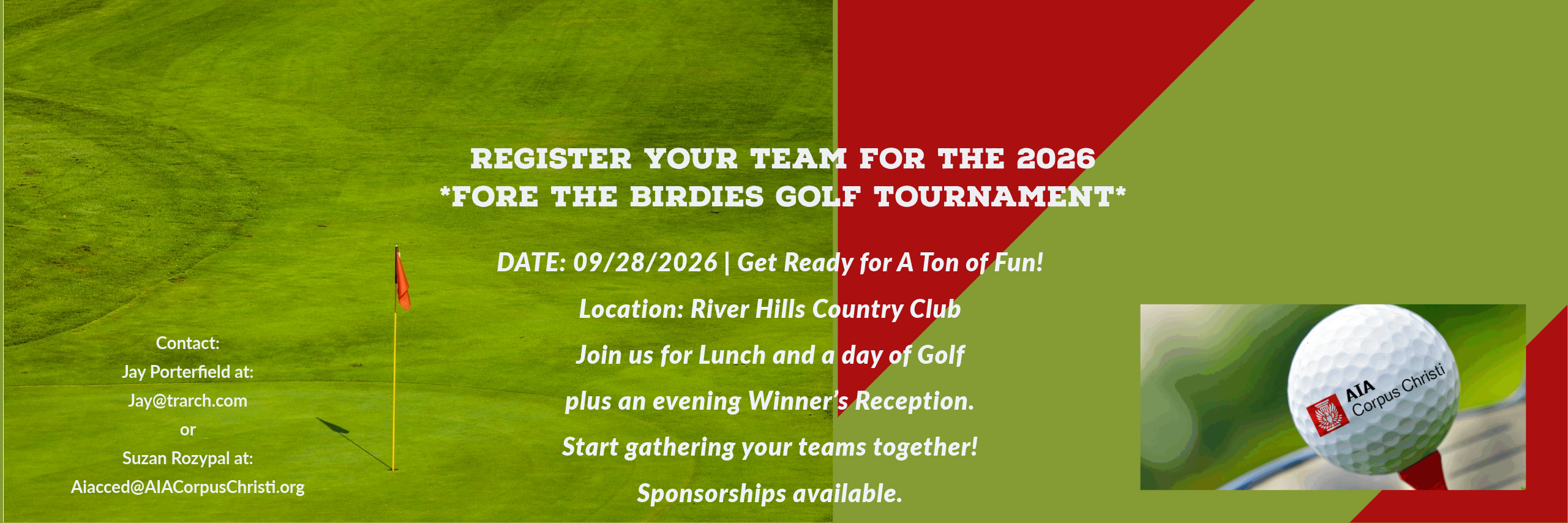 REGISTER YOUR TEAM FOR THE 2026
*FORE THE BIRDIES GOLF TOURNAMENT*

DATE: 09/28/2026 | Get Ready for A Ton of Fun!

Location: River Hills Country Club

Join us for Lunch and a day of Golf

plus an evening Winner's Reception.

Start gathering your teams together!

Sponsorships available.

Contact:
Jay Porterfield at:
Jay@trarch.com
or
Suzan Rozypal at:
Aiacced@AIACorpusChristi.org

AIA
Corpus Christi